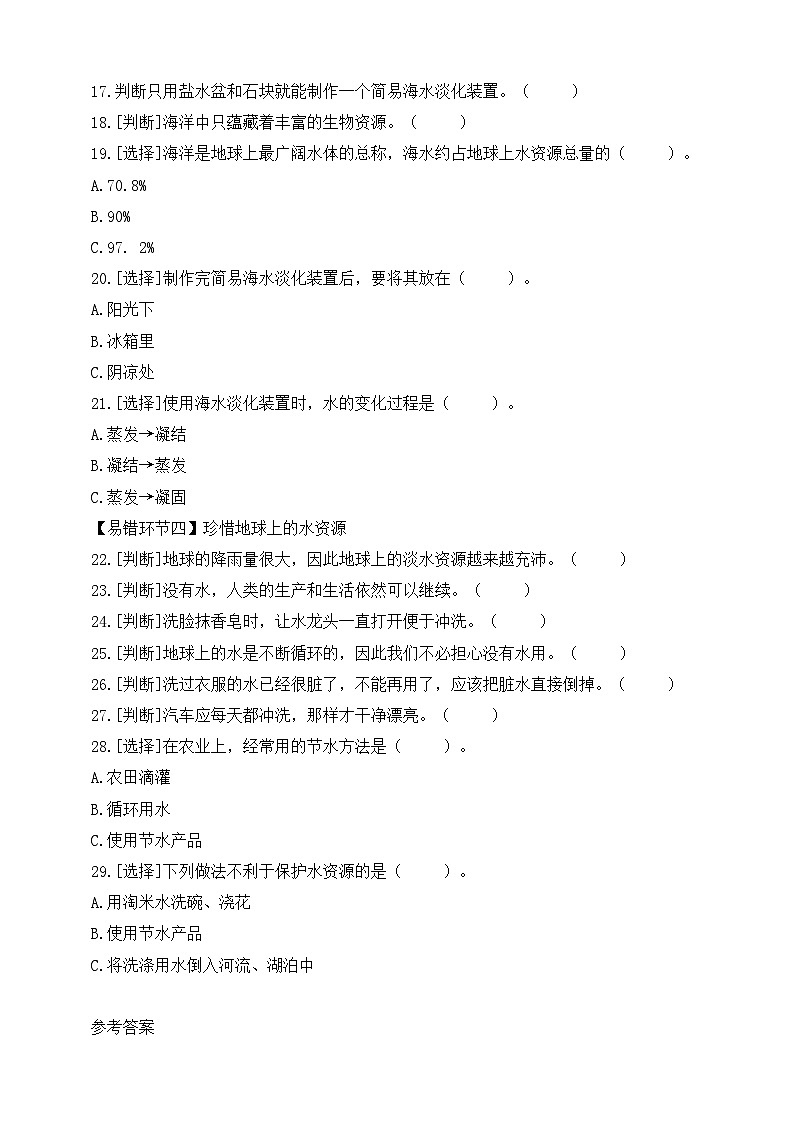 17.判断只用盐水盆和石块就能制作一个简易海水淡化装置。（　　）

18.[判断]海洋中只蕴藏着丰富的生物资源。（　　）

19.[选择]海洋是地球上最广阔水体的总称，海水约占地球上水资源总量的（　　）。

A.70.8%

B.90%

C.97. 2%

20.[选择]制作完简易海水淡化装置后，要将其放在（　　）。

A.阳光下

B.冰箱里

C.阴凉处

21.[选择]使用海水淡化装置时，水的变化过程是（　　）。

A.蒸发→凝结

B.凝结→蒸发

C.蒸发→凝固

【易错环节四】珍惜地球上的水资源

22.[判断]地球的降雨量很大，因此地球上的淡水资源越来越充沛。（　　）

23.[判断]没有水，人类的生产和生活依然可以继续。（　　）

24.[判断]洗脸抹香皂时，让水龙头一直打开便于冲洗。（　　）

25.[判断]地球上的水是不断循环的，因此我们不必担心没有水用。（　　）

26.[判断]洗过衣服的水已经很脏了，不能再用了，应该把脏水直接倒掉。（　　）

27.[判断]汽车应每天都冲洗，那样才干净漂亮。（　　）

28.[选择]在农业上，经常用的节水方法是（　　）。

A.农田滴灌

B.循环用水

C.使用节水产品

29.[选择]下列做法不利于保护水资源的是（　　）。

A.用淘米水洗碗、浇花

B.使用节水产品

C.将洗涤用水倒入河流、湖泊中

参考答案